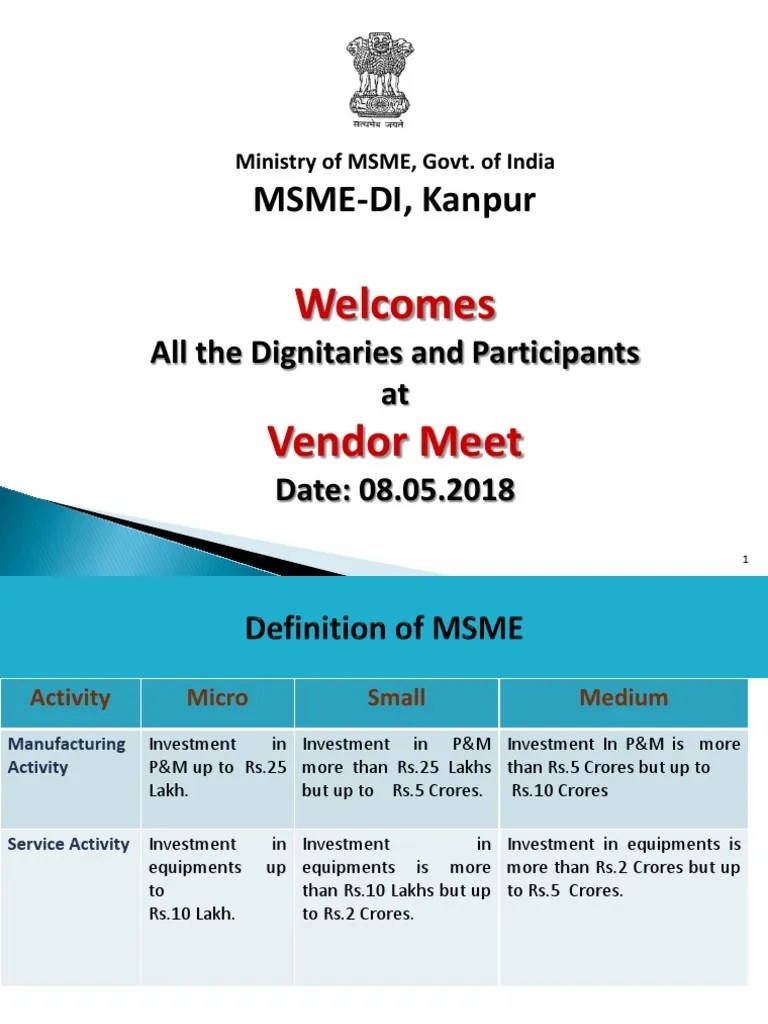 सत्यमेव जयते

Ministry of MSME, Govt. of India

MSME-DI, Kanpur

Welcomes

All the Dignitaries and Participants

at

Vendor Meet

Date: 08.05.2018

1

Definition of MSME

| Activity | Micro | Small | Medium |
|---|---|---|---|
| Manufacturing Activity | Investment in P&M up to Rs.25 Lakh. | Investment in P&M more than Rs.25 Lakhs but up to Rs.5 Crores. | Investment In P&M is more than Rs.5 Crores but up to Rs.10 Crores |
| Service Activity | Investment in equipments up to Rs.10 Lakh. | Investment in equipments is more than Rs.10 Lakhs but up to Rs.2 Crores. | Investment in equipments is more than Rs.2 Crores but up to Rs.5 Crores. |